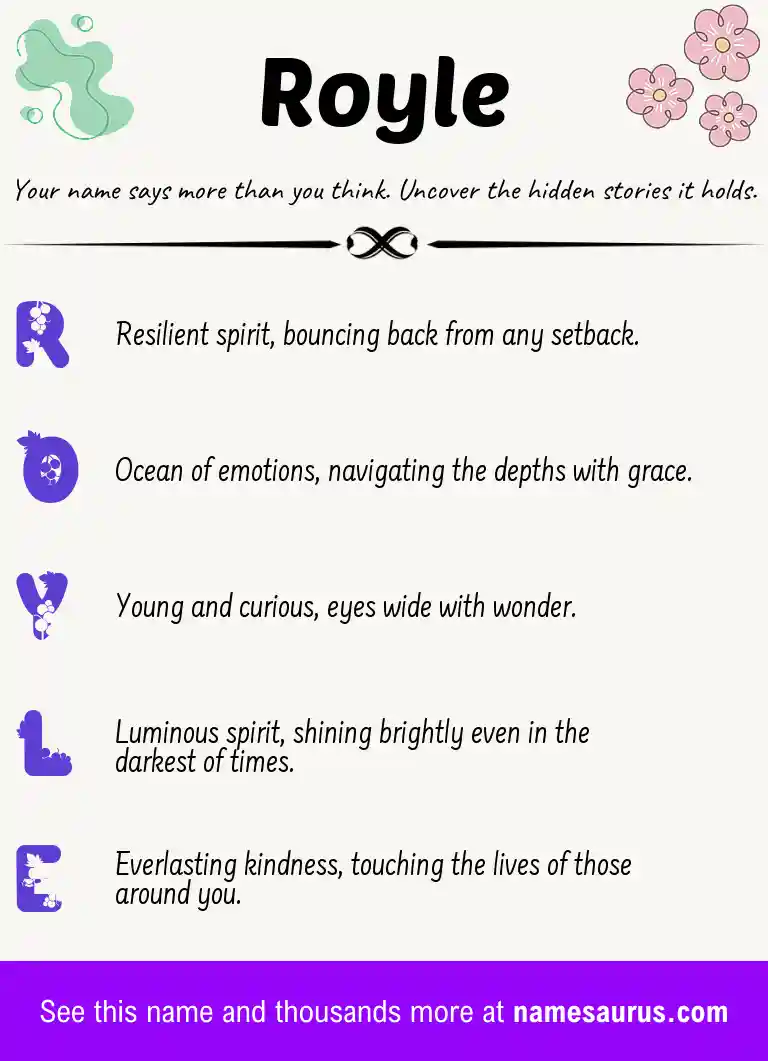 Royle

Your name says more than you think. Uncover the hidden stories it holds.

R

Resilient spirit, bouncing back from any setback.

O

Ocean of emotions, navigating the depths with grace.

Y

Young and curious, eyes wide with wonder.

L

Luminous spirit, shining brightly even in the darkest of times.

E

Everlasting kindness, touching the lives of those around you.

See this name and thousands more at namesaurus.com